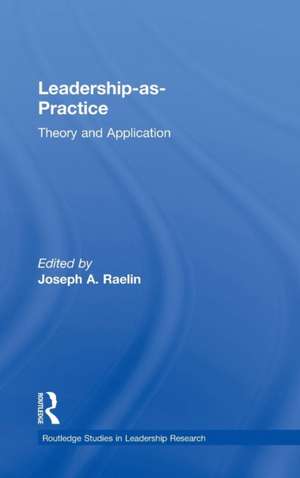 Leadership-as-Practice

Theory and Application

Edited by
Joseph A. Raelin

ROUTLEDGE

Routledge Studies in Leadership Research